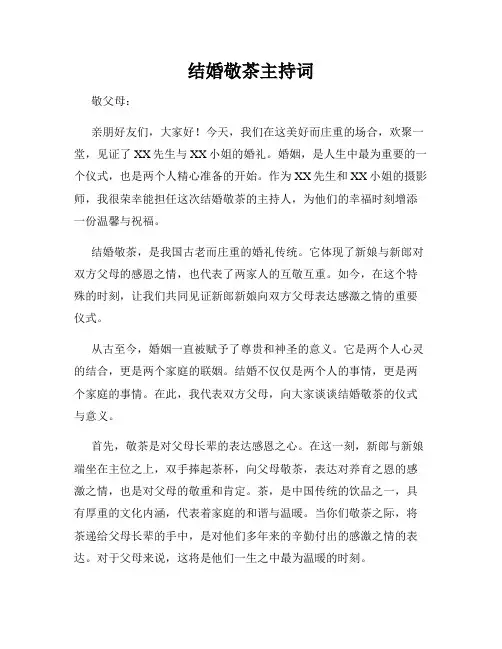 结婚敬茶主持词

敬父母：

亲朋好友们，大家好！今天，我们在这美好而庄重的场合，欢聚一堂，见证了XX先生与XX小姐的婚礼。婚姻，是人生中最为重要的一个仪式，也是两个人精心准备的开始。作为XX先生和XX小姐的摄影师，我很荣幸能担任这次结婚敬茶的主持人，为他们的幸福时刻增添一份温馨与祝福。

结婚敬茶，是我国古老而庄重的婚礼传统。它体现了新娘与新郎对双方父母的感恩之情，也代表了两家人的互敬互重。如今，在这个特殊的时刻，让我们共同见证新郎新娘向双方父母表达感激之情的重要仪式。

从古至今，婚姻一直被赋予了尊贵和神圣的意义。它是两个人心灵的结合，更是两个家庭的联姻。结婚不仅仅是两个人的事情，更是两个家庭的事情。在此，我代表双方父母，向大家谈谈结婚敬茶的仪式与意义。

首先，敬茶是对父母长辈的表达感恩之心。在这一刻，新郎与新娘端坐在主位之上，双手捧起茶杯，向父母敬茶，表达对养育之恩的感激之情，也是对父母的敬重和肯定。茶，是中国传统的饮品之一，具有厚重的文化内涵，代表着家庭的和谐与温暖。当你们敬茶之际，将茶递给父母长辈的手中，是对他们多年来的辛勤付出的感激之情的表达。对于父母来说，这将是他们一生之中最为温暖的时刻。